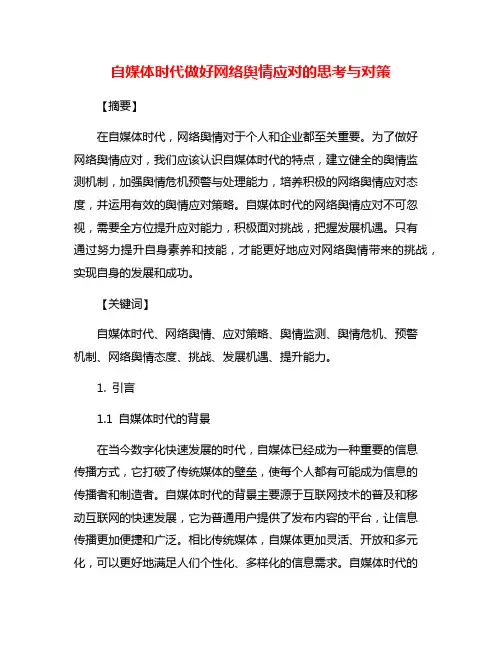 自媒体时代做好网络舆情应对的思考与对策

【摘要】

在自媒体时代，网络舆情对于个人和企业都至关重要。为了做好网络舆情应对，我们应该认识自媒体时代的特点，建立健全的舆情监测机制，加强舆情危机预警与处理能力，培养积极的网络舆情应对态度，并运用有效的舆情应对策略。自媒体时代的网络舆情应对不可忽视，需要全方位提升应对能力，积极面对挑战，把握发展机遇。只有通过努力提升自身素养和技能，才能更好地应对网络舆情带来的挑战，实现自身的发展和成功。

【关键词】

自媒体时代、网络舆情、应对策略、舆情监测、舆情危机、预警机制、网络舆情态度、挑战、发展机遇、提升能力。

1. 引言

1.1 自媒体时代的背景

在当今数字化快速发展的时代，自媒体已经成为一种重要的信息传播方式，它打破了传统媒体的壁垒，使每个人都有可能成为信息的传播者和制造者。自媒体时代的背景主要源于互联网技术的普及和移动互联网的快速发展，它为普通用户提供了发布内容的平台，让信息传播更加便捷和广泛。相比传统媒体，自媒体更加灵活、开放和多元化，可以更好地满足人们个性化、多样化的信息需求。自媒体时代的